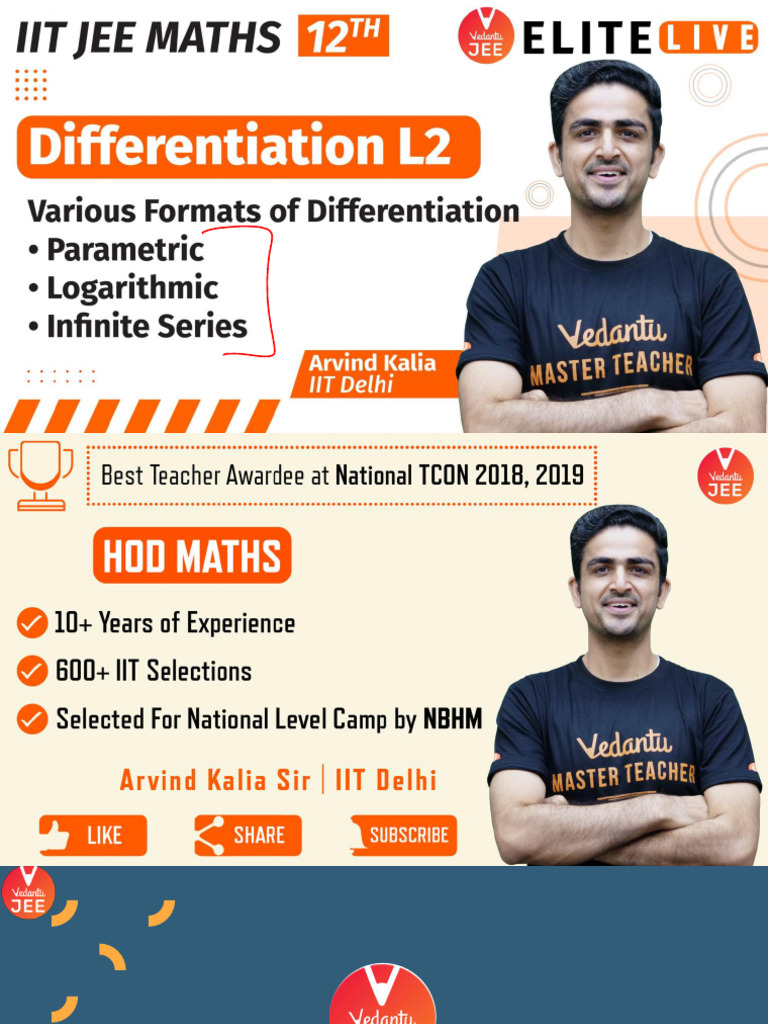 IIT JEE MATHS 12TH

Vedantu JEE ELITE LIVE

Differentiation L2

Various Formats of Differentiation
• Parametric
• Logarithmic
• Infinite Series

Arvind Kalia
IIT Delhi

Vedantu
MASTER TEACHER

Best Teacher Awardee at National TCON 2018, 2019

Vedantu JEE

HOD MATHS

10+ Years of Experience

600+ IIT Selections

Selected For National Level Camp by NBHM

Arvind Kalia Sir | IIT Delhi

Vedantu
MASTER TEACHER

LIKE SHARE SUBSCRIBE

Vedantu JEE

Vedantu